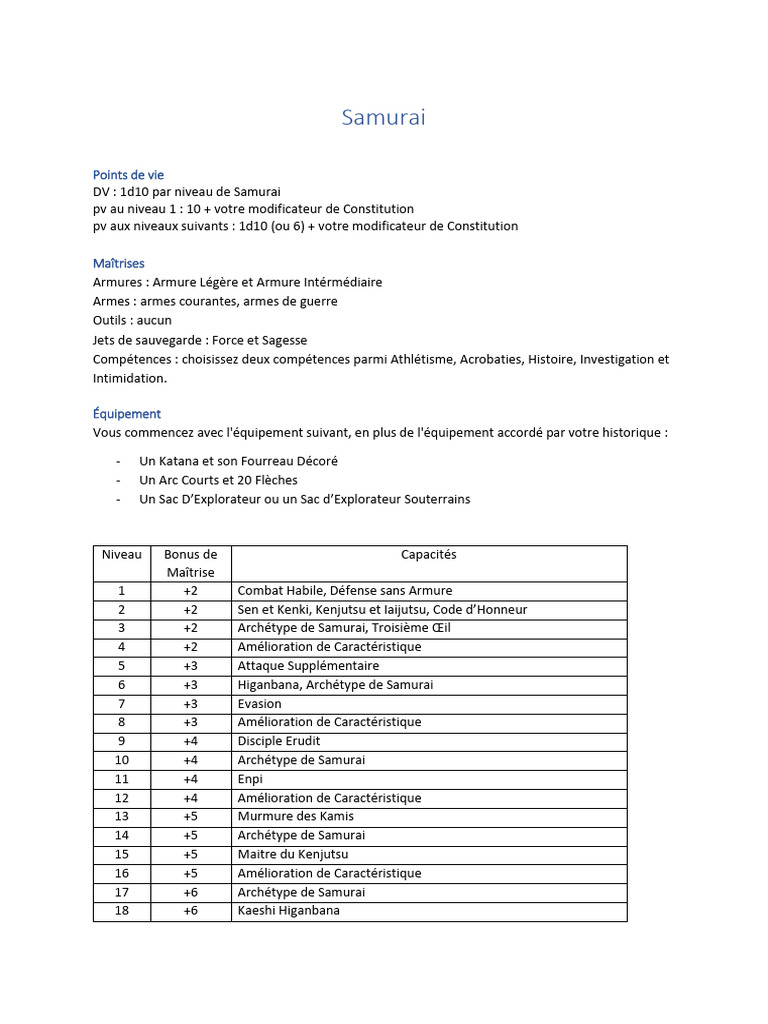 Samurai

Points de vie
DV : 1d10 par niveau de Samurai
pv au niveau 1 : 10 + votre modificateur de Constitution
pv aux niveaux suivants : 1d10 (ou 6) + votre modificateur de Constitution

Maîtrises
Armures : Armure Légère et Armure Intérmédiaire
Armes : armes courantes, armes de guerre
Outils : aucun
Jets de sauvegarde : Force et Sagesse
Compétences : choisissez deux compétences parmi Athlétisme, Acrobaties, Histoire, Investigation et Intimidation.

Équipement
Vous commencez avec l'équipement suivant, en plus de l'équipement accordé par votre historique :

- Un Katana et son Fourreau Décoré
- Un Arc Courts et 20 Flèches
- Un Sac D'Explorateur ou un Sac d'Explorateur Souterrains

| Niveau | Bonus de Maîtrise | Capacités |
|---|---|---|
| 1 | +2 | Combat Habile, Défense sans Armure |
| 2 | +2 | Sen et Kenki, Kenjutsu et Iaijutsu, Code d'Honneur |
| 3 | +2 | Archétype de Samurai, Troisième Œil |
| 4 | +2 | Amélioration de Caractéristique |
| 5 | +3 | Attaque Supplémentaire |
| 6 | +3 | Higanbana, Archétype de Samurai |
| 7 | +3 | Evasion |
| 8 | +3 | Amélioration de Caractéristique |
| 9 | +4 | Disciple Erudit |
| 10 | +4 | Archétype de Samurai |
| 11 | +4 | Enpi |
| 12 | +4 | Amélioration de Caractéristique |
| 13 | +5 | Murmure des Kamis |
| 14 | +5 | Archétype de Samurai |
| 15 | +5 | Maitre du Kenjutsu |
| 16 | +5 | Amélioration de Caractéristique |
| 17 | +6 | Archétype de Samurai |
| 18 | +6 | Kaeshi Higanbana |